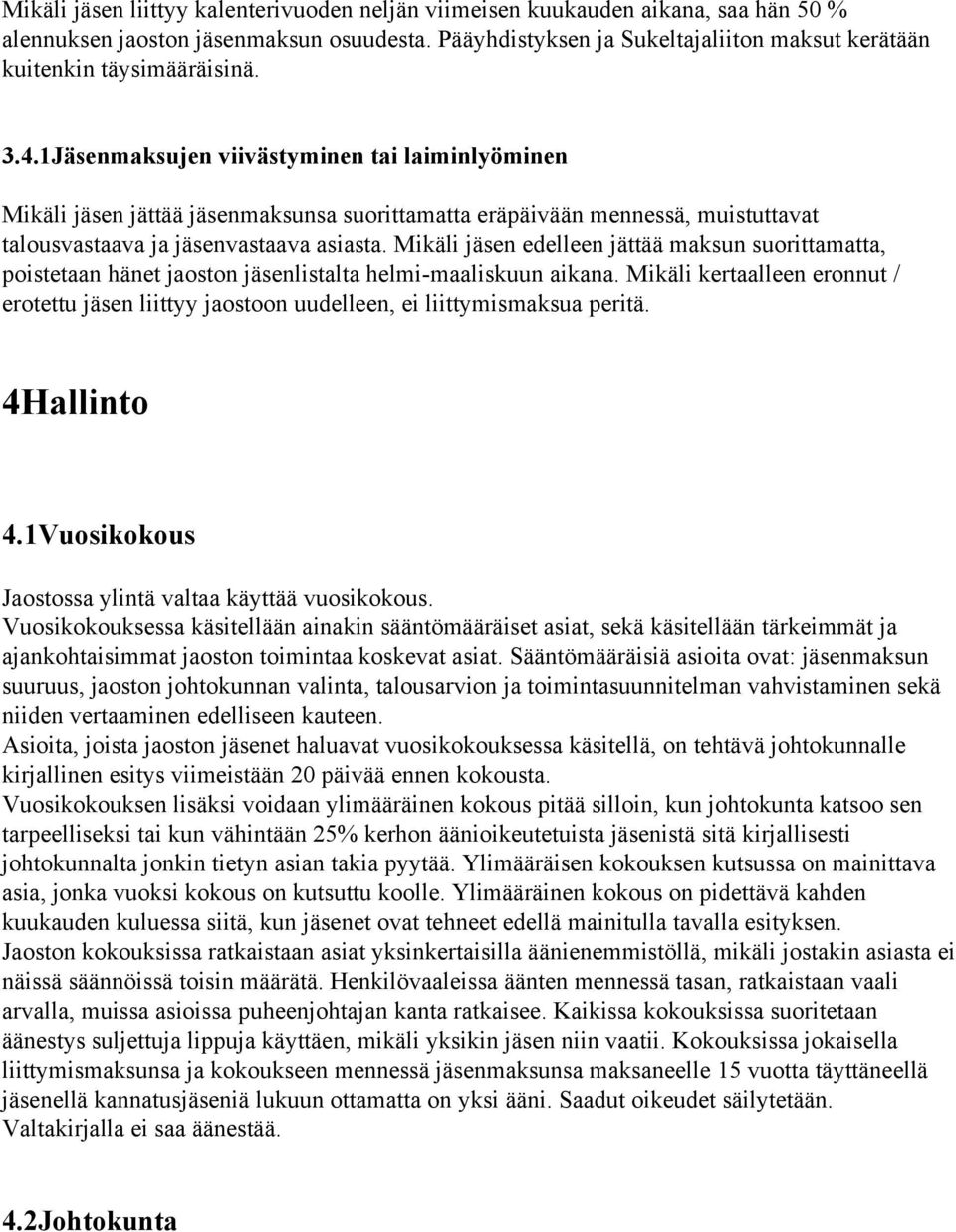 Mikäli jäsen liittyy kalenterivuoden neljän viimeisen kuukauden aikana, saa hän 50 % alennuksen jaoston jäsenmaksun osuudesta. Pääyhdistyksen ja Sukeltajaliiton maksut kerätään kuitenkin täysimääräisinä.

3.4.1Jäsenmaksujen viivästyminen tai laiminlyöminen

Mikäli jäsen jättää jäsenmaksunsa suorittamatta eräpäivään mennessä, muistuttavat talousvastaava ja jäsenvastaava asiasta. Mikäli jäsen edelleen jättää maksun suorittamatta, poistetaan hänet jaoston jäsenlistalta helmi-maaliskuun aikana. Mikäli kertaalleen eronnut / erotettu jäsen liittyy jaostoon uudelleen, ei liittymismaksua peritä.

4Hallinto

4.1Vuosikokous

Jaostossa ylintä valtaa käyttää vuosikokous.
Vuosikokouksessa käsitellään ainakin sääntömääräiset asiat, sekä käsitellään tärkeimmät ja ajankohtaisimmat jaoston toimintaa koskevat asiat. Sääntömääräisiä asioita ovat: jäsenmaksun suuruus, jaoston johtokunnan valinta, talousarvion ja toimintasuunnitelman vahvistaminen sekä niiden vertaaminen edelliseen kauteen.
Asioita, joista jaoston jäsenet haluavat vuosikokouksessa käsitellä, on tehtävä johtokunnalle kirjallinen esitys viimeistään 20 päivää ennen kokousta.
Vuosikokouksen lisäksi voidaan ylimääräinen kokous pitää silloin, kun johtokunta katsoo sen tarpeelliseksi tai kun vähintään 25% kerhon äänioikeutetuista jäsenistä sitä kirjallisesti johtokunnalta jonkin tietyn asian takia pyytää. Ylimääräisen kokouksen kutsussa on mainittava asia, jonka vuoksi kokous on kutsuttu koolle. Ylimääräinen kokous on pidettävä kahden kuukauden kuluessa siitä, kun jäsenet ovat tehneet edellä mainitulla tavalla esityksen.
Jaoston kokouksissa ratkaistaan asiat yksinkertaisilla äänienemmistöllä, mikäli jostakin asiasta ei näissä säännöissä toisin määrätä. Henkilövaaleissa äänten mennessä tasan, ratkaistaan vaali arvalla, muissa asioissa puheenjohtajan kanta ratkaisee. Kaikissa kokouksissa suoritetaan äänestys suljettuja lippuja käyttäen, mikäli yksikin jäsen niin vaatii. Kokouksissa jokaisella liittymismaksunsa ja kokoukseen mennessä jäsenmaksunsa maksaneelle 15 vuotta täyttäneellä jäsenellä kannatusjäseniä lukuun ottamatta on yksi ääni. Saadut oikeudet säilytetään. Valtakirjalla ei saa äänestää.

4.2Johtokunta